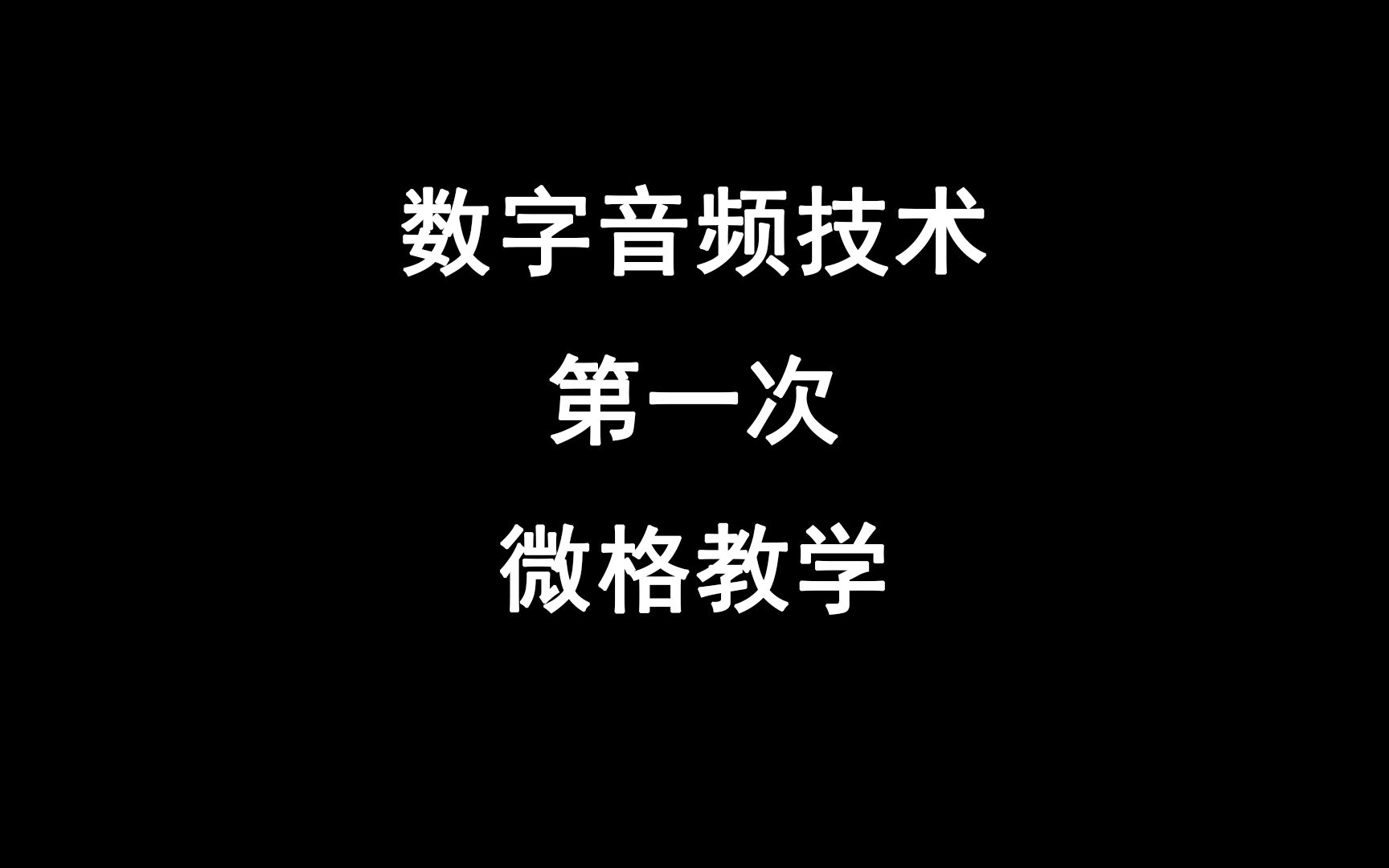 数字音频技术

第一次

微格教学